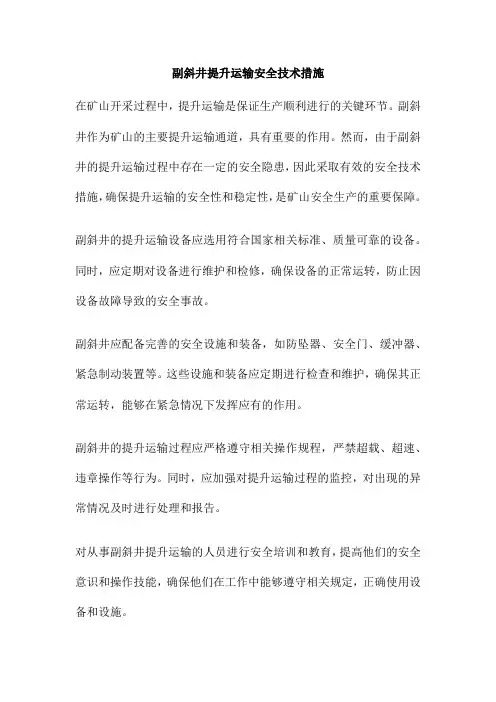 副斜井提升运输安全技术措施

在矿山开采过程中，提升运输是保证生产顺利进行的关键环节。副斜井作为矿山的主要提升运输通道，具有重要的作用。然而，由于副斜井的提升运输过程中存在一定的安全隐患，因此采取有效的安全技术措施，确保提升运输的安全性和稳定性，是矿山安全生产的重要保障。

副斜井的提升运输设备应选用符合国家相关标准、质量可靠的设备。同时，应定期对设备进行维护和检修，确保设备的正常运转，防止因设备故障导致的安全事故。

副斜井应配备完善的安全设施和装备，如防坠器、安全门、缓冲器、紧急制动装置等。这些设施和装备应定期进行检查和维护，确保其正常运转，能够在紧急情况下发挥应有的作用。

副斜井的提升运输过程应严格遵守相关操作规程，严禁超载、超速、违章操作等行为。同时，应加强对提升运输过程的监控，对出现的异常情况及时进行处理和报告。

对从事副斜井提升运输的人员进行安全培训和教育，提高他们的安全意识和操作技能，确保他们在工作中能够遵守相关规定，正确使用设备和设施。